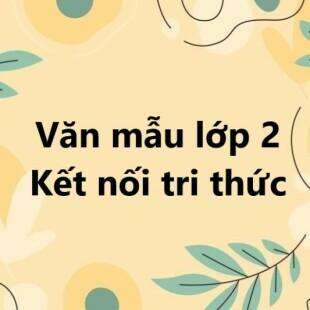 Văn mẫu lớp 2
Kết nối tri thức